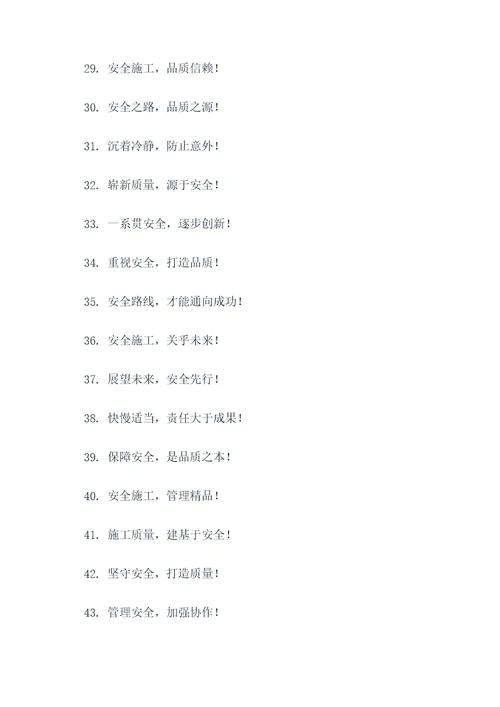 29. 安全施工，品质信赖！

30. 安全之路，品质之源！

31. 沉着冷静，防止意外！

32. 崭新质量，源于安全！

33. 一系贯安全，逐步创新！

34. 重视安全，打造品质！

35. 安全路线，才能通向成功！

36. 安全施工，关乎未来！

37. 展望未来，安全先行！

38. 快慢适当，责任大于成果！

39. 保障安全，是品质之本！

40. 安全施工，管理精品！

41. 施工质量，建基于安全！

42. 坚守安全，打造质量！

43. 管理安全，加强协作！